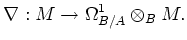 $\nabla : M \to \Omega^1_{B/A} \otimes_B M.$